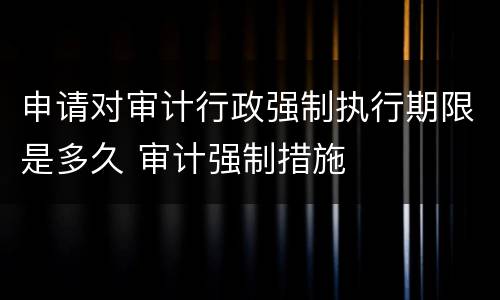 申请对审计行政强制执行期限是多久 审计强制措施